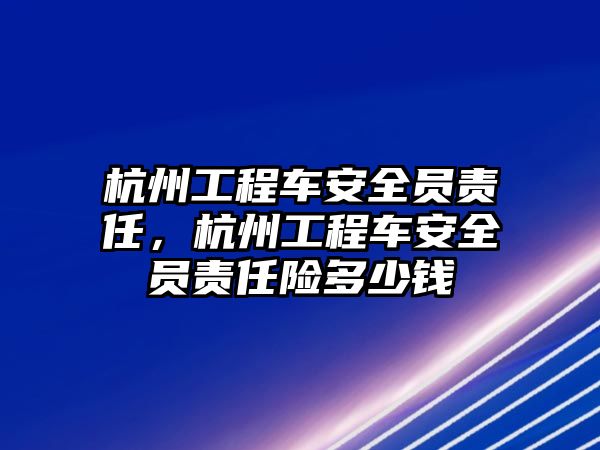 杭州工程车安全员责任，杭州工程车安全员责任险多少钱